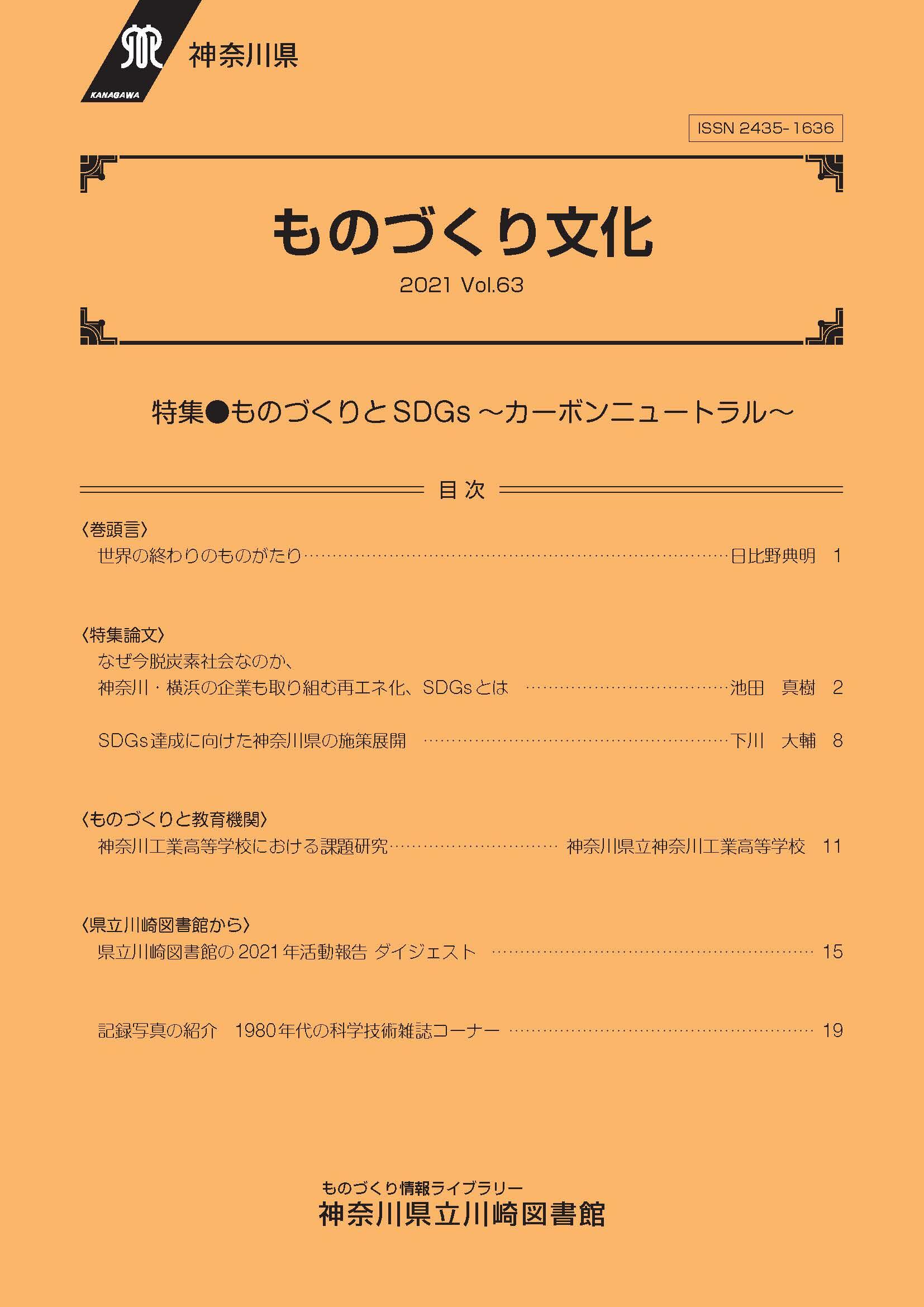 KANAGAWA
神奈川県

ISSN 2435-1636

ものづくり文化

2021 Vol.63

特集●ものづくりとSDGs ～カーボンニュートラル～

目次

〈巻頭言〉
世界の終わりのものがたり……日比野典明 1

〈特集論文〉
なぜ今脱炭素社会なのか、
神奈川・横浜の企業も取り組む再エネ化、SDGsとは ……池田 真樹 2

SDGs達成に向けた神奈川県の施策展開 ……下川 大輔 8

〈ものづくりと教育機関〉
神奈川工業高等学校における課題研究…… 神奈川県立神奈川工業高等学校 11

〈県立川崎図書館から〉
県立川崎図書館の2021年活動報告 ダイジェスト …… 15

記録写真の紹介 1980年代の科学技術雑誌コーナー …… 19

ものづくり情報ライブラリー
神奈川県立川崎図書館